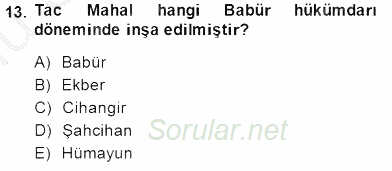 13. Tac Mahal hangi Babür hükümdarı döneminde inşa edilmiştir?

A) Babür
B) Ekber
C) Cihangir
D) Şahcihan
E) Hümayun

Sorular.net